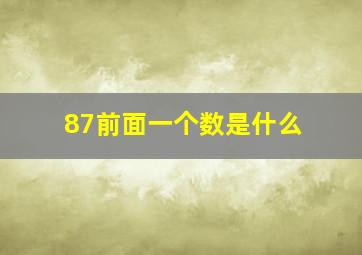 87前面一个数是什么